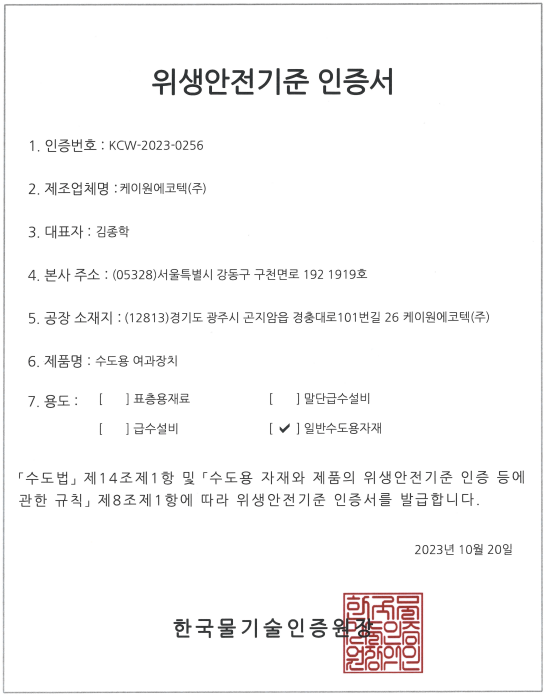 위생안전기준 인증서

1. 인증번호 : KCW-2023-0256

2. 제조업체명 : 케이원에코텍(주)

3. 대표자 : 김종학

4. 본사 주소 : (05328)서울특별시 강동구 구천면로 192 1919호

5. 공장 소재지 : (12813)경기도 광주시 곤지암읍 경충대로101번길 26 케이원에코텍(주)

6. 제품명 : 수도용 여과장치

7. 용도 : [ ] 표층용재료 [ ] 말단급수설비

[ ] 급수설비 [ ✔ ] 일반수도용자재

「수도법」 제14조제1항 및 「수도용 자재와 제품의 위생안전기준 인증 등에 관한 규칙」 제8조제1항에 따라 위생안전기준 인증서를 발급합니다.

2023년 10월 20일

한국물기술인증원장

한국물기술인증원장인